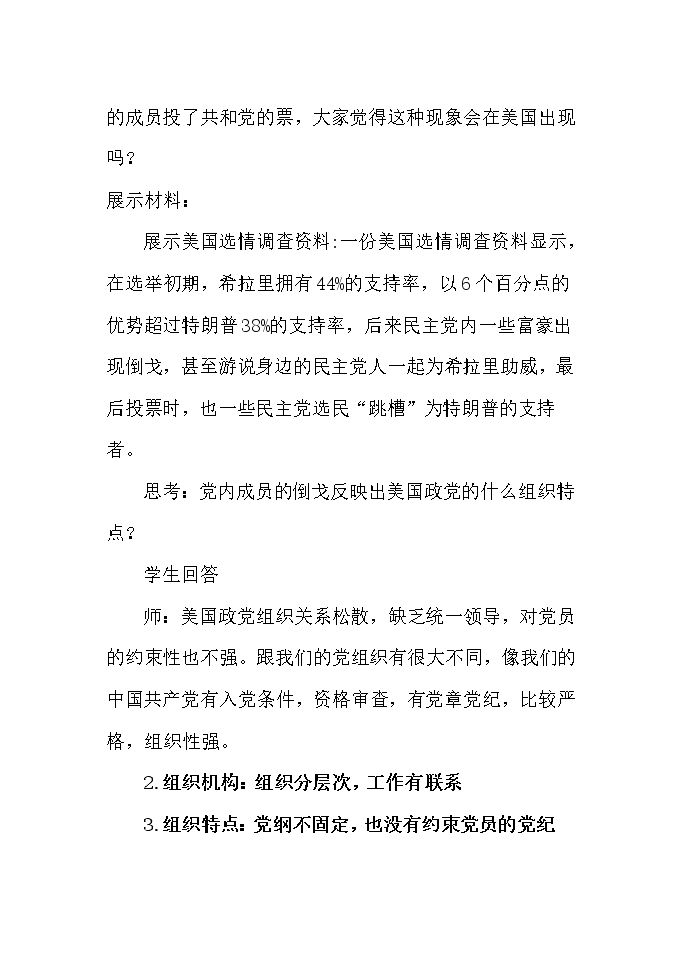 的成员投了共和党的票，大家觉得这种现象会在美国出现吗？

展示材料：

展示美国选情调查资料:一份美国选情调查资料显示，在选举初期，希拉里拥有44%的支持率，以6个百分点的优势超过特朗普38%的支持率，后来民主党内一些富豪出现倒戈，甚至游说身边的民主党人一起为希拉里助威，最后投票时，也一些民主党选民“跳槽”为特朗普的支持者。

思考：党内成员的倒戈反映出美国政党的什么组织特点？

学生回答

师：美国政党组织关系松散，缺乏统一领导，对党员的约束性也不强。跟我们的党组织有很大不同，像我们的中国共产党有入党条件，资格审查，有党章党纪，比较严格，组织性强。

2.组织机构：组织分层次，工作有联系

3.组织特点：党纲不固定，也没有约束党员的党纪